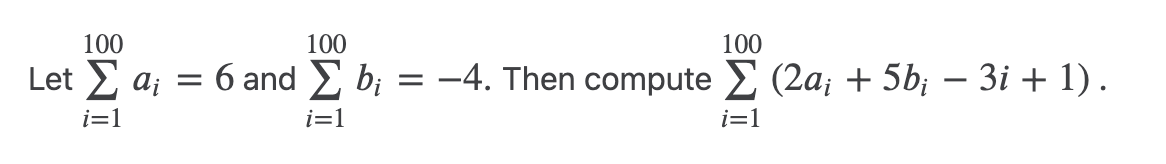 Let $\sum_{i=1}^{100} a_i = 6$ and $\sum_{i=1}^{100} b_i = -4$. Then compute $\sum_{i=1}^{100} (2a_i + 5b_i - 3i + 1)$.